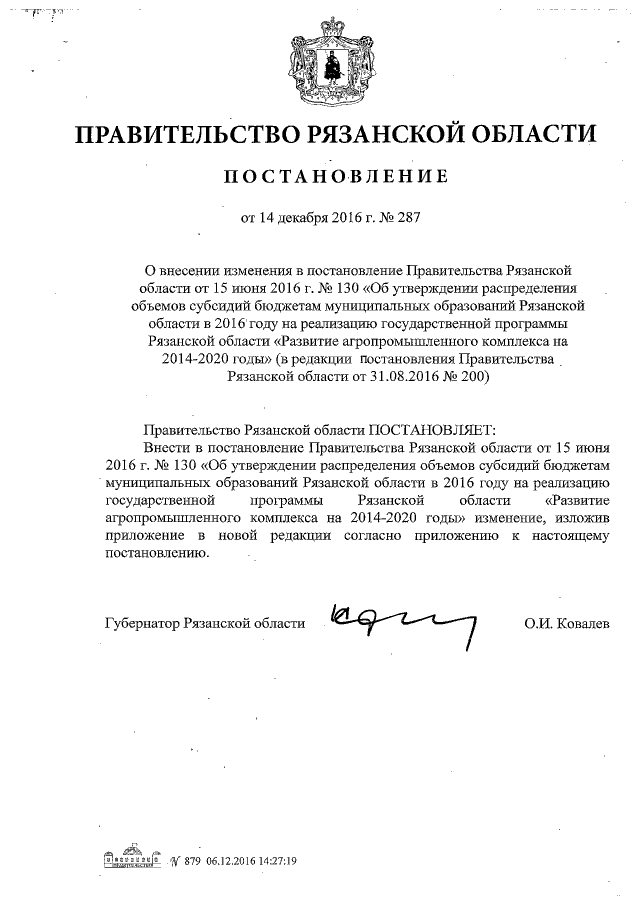 ПРАВИТЕЛЬСТВО РЯЗАНСКОЙ ОБЛАСТИ

ПОСТАНОВЛЕНИЕ

от 14 декабря 2016 г. № 287

О внесении изменения в постановление Правительства Рязанской области от 15 июня 2016 г. № 130 «Об утверждении распределения объемов субсидий бюджетам муниципальных образований Рязанской области в 2016 году на реализацию государственной программы Рязанской области «Развитие агропромышленного комплекса на 2014-2020 годы» (в редакции постановления Правительства Рязанской области от 31.08.2016 № 200)

Правительство Рязанской области ПОСТАНОВЛЯЕТ:

Внести в постановление Правительства Рязанской области от 15 июня 2016 г. № 130 «Об утверждении распределения объемов субсидий бюджетам муниципальных образований Рязанской области в 2016 году на реализацию государственной программы Рязанской области «Развитие агропромышленного комплекса на 2014-2020 годы» изменение, изложив приложение в новой редакции согласно приложению к настоящему постановлению.

Губернатор Рязанской области О.И. Ковалев

№ 879 06.12.2016 14:27:19